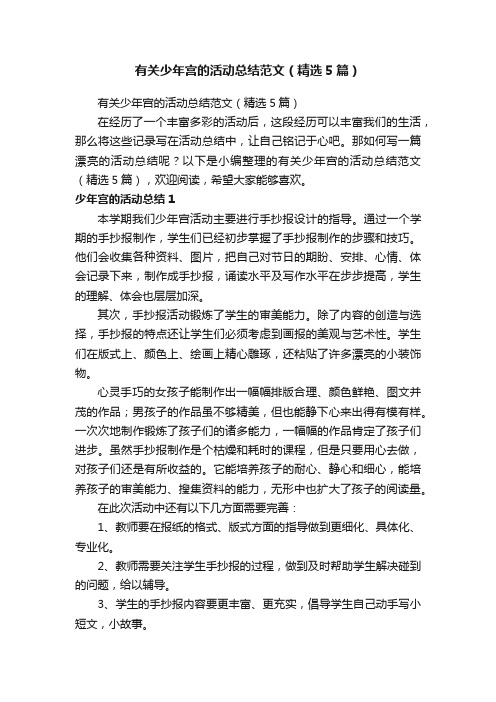 有关少年宫的活动总结范文（精选5篇）

有关少年宫的活动总结范文（精选5篇）

在经历了一个丰富多彩的活动后，这段经历可以丰富我们的生活，那么将这些记录写在活动总结中，让自己铭记于心吧。那如何写一篇漂亮的活动总结呢？以下是小编整理的有关少年宫的活动总结范文（精选5篇），欢迎阅读，希望大家能够喜欢。

少年宫的活动总结1

本学期我们少年宫活动主要进行手抄报设计的指导。通过一个学期的手抄报制作，学生们已经初步掌握了手抄报制作的步骤和技巧。他们会收集各种资料、图片，把自己对节日的期盼、安排、心情、体会记录下来，制作成手抄报，诵读水平及写作水平在步步提高，学生的理解、体会也层层加深。

其次，手抄报活动锻炼了学生的审美能力。除了内容的创造与选择，手抄报的特点还让学生们必须考虑到画报的美观与艺术性。学生们在版式上、颜色上、绘画上精心雕琢，还粘贴了许多漂亮的小装饰物。

心灵手巧的女孩子能制作出一幅幅排版合理、颜色鲜艳、图文并茂的作品；男孩子的作品虽不够精美，但也能静下心来出得有模有样。一次次地制作锻炼了孩子们的诸多能力，一幅幅的作品肯定了孩子们进步。虽然手抄报制作是个枯燥和耗时的课程，但是只要用心去做，对孩子们还是有所收益的。它能培养孩子的耐心、静心和细心，能培养孩子的审美能力、搜集资料的能力，无形中也扩大了孩子的阅读量。

在此次活动中还有以下几方面需要完善：

1、教师要在报纸的格式、版式方面的指导做到更细化、具体化、专业化。

2、教师需要关注学生手抄报的过程，做到及时帮助学生解决碰到的问题，给以辅导。

3、学生的手抄报内容要更丰富、更充实，倡导学生自己动手写小短文，小故事。